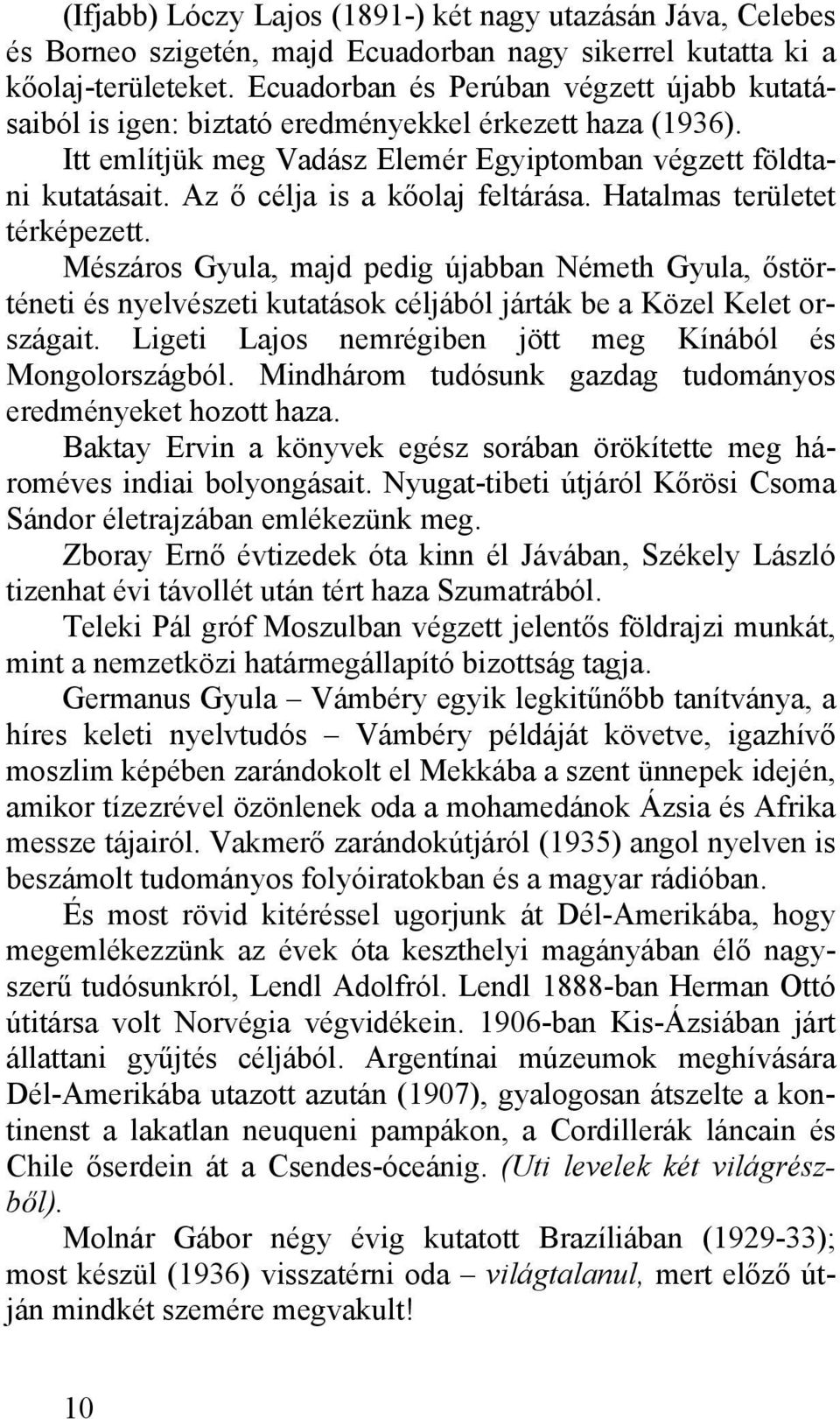 (Ifjabb) Lóczy Lajos (1891-) két nagy utazásán Jáva, Celebes és Borneo szigetén, majd Ecuadorban nagy sikerrel kutatta ki a kőolaj-területeket. Ecuadorban és Perúban végzett újabb kutatásaiból is igen: biztató eredményekkel érkezett haza (1936).

Itt említjük meg Vadász Elemér Egyiptomban végzett földtani kutatásait. Az ő célja is a kőolaj feltárása. Hatalmas területet térképezett.

Mészáros Gyula, majd pedig újabban Németh Gyula, őstörténeti és nyelvészeti kutatások céljából járták be a Közel Kelet országait. Ligeti Lajos nemrégiben jött meg Kínából és Mongolországból. Mindhárom tudósunk gazdag tudományos eredményeket hozott haza.

Baktay Ervin a könyvek egész sorában örökítette meg hároméves indiai bolyongásait. Nyugat-tibeti útjáról Kőrösi Csoma Sándor életrajzában emlékezünk meg.

Zboray Ernő évtizedek óta kinn él Jávában, Székely László tizenhat évi távollét után tért haza Szumatrából.

Teleki Pál gróf Moszulban végzett jelentős földrajzi munkát, mint a nemzetközi határmegállapító bizottság tagja.

Germanus Gyula – Vámbéry egyik legkitűnőbb tanítványa, a híres keleti nyelvtudós – Vámbéry példáját követve, igazhívő moszlim képében zarándokolt el Mekkába a szent ünnepek idején, amikor tízezrével özönlenek oda a mohamedánok Ázsia és Afrika messze tájairól. Vakmerő zarándokútjáról (1935) angol nyelven is beszámolt tudományos folyóiratokban és a magyar rádióban.

És most rövid kitéréssel ugorjunk át Dél-Amerikába, hogy megemlékezzünk az évek óta keszthelyi magányában élő nagyszerű tudósunkról, Lendl Adolfról. Lendl 1888-ban Herman Ottó útitársa volt Norvégia végvidékein. 1906-ban Kis-Ázsiában járt állattani gyűjtés céljából. Argentínai múzeumok meghívására Dél-Amerikába utazott azután (1907), gyalogosan átszelte a kontinenst a lakatlan neuqueni pampákon, a Cordillerák láncain és Chile őserdein át a Csendes-óceánig. (Uti levelek két világrészből).

Molnár Gábor négy évig kutatott Brazíliában (1929-33); most készül (1936) visszatérni oda – világtalanul, mert előző útján mindkét szemére megvakult!

10